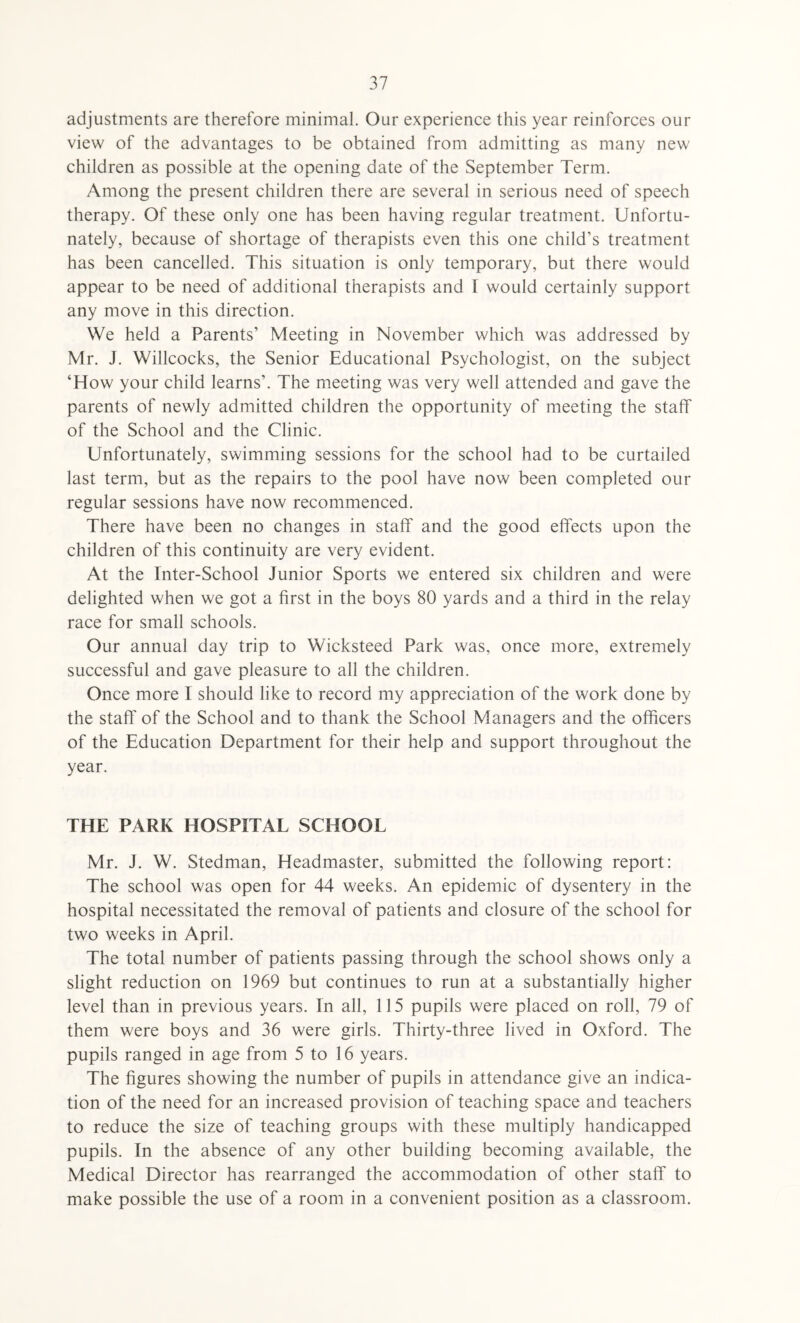 37

adjustments are therefore minimal. Our experience this year reinforces our view of the advantages to be obtained from admitting as many new children as possible at the opening date of the September Term.

Among the present children there are several in serious need of speech therapy. Of these only one has been having regular treatment. Unfortunately, because of shortage of therapists even this one child's treatment has been cancelled. This situation is only temporary, but there would appear to be need of additional therapists and I would certainly support any move in this direction.

We held a Parents' Meeting in November which was addressed by Mr. J. Willcocks, the Senior Educational Psychologist, on the subject 'How your child learns'. The meeting was very well attended and gave the parents of newly admitted children the opportunity of meeting the staff of the School and the Clinic.

Unfortunately, swimming sessions for the school had to be curtailed last term, but as the repairs to the pool have now been completed our regular sessions have now recommenced.

There have been no changes in staff and the good effects upon the children of this continuity are very evident.

At the Inter-School Junior Sports we entered six children and were delighted when we got a first in the boys 80 yards and a third in the relay race for small schools.

Our annual day trip to Wicksteed Park was, once more, extremely successful and gave pleasure to all the children.

Once more I should like to record my appreciation of the work done by the staff of the School and to thank the School Managers and the officers of the Education Department for their help and support throughout the year.

THE PARK HOSPITAL SCHOOL

Mr. J. W. Stedman, Headmaster, submitted the following report:

The school was open for 44 weeks. An epidemic of dysentery in the hospital necessitated the removal of patients and closure of the school for two weeks in April.

The total number of patients passing through the school shows only a slight reduction on 1969 but continues to run at a substantially higher level than in previous years. In all, 115 pupils were placed on roll, 79 of them were boys and 36 were girls. Thirty-three lived in Oxford. The pupils ranged in age from 5 to 16 years.

The figures showing the number of pupils in attendance give an indication of the need for an increased provision of teaching space and teachers to reduce the size of teaching groups with these multiply handicapped pupils. In the absence of any other building becoming available, the Medical Director has rearranged the accommodation of other staff to make possible the use of a room in a convenient position as a classroom.